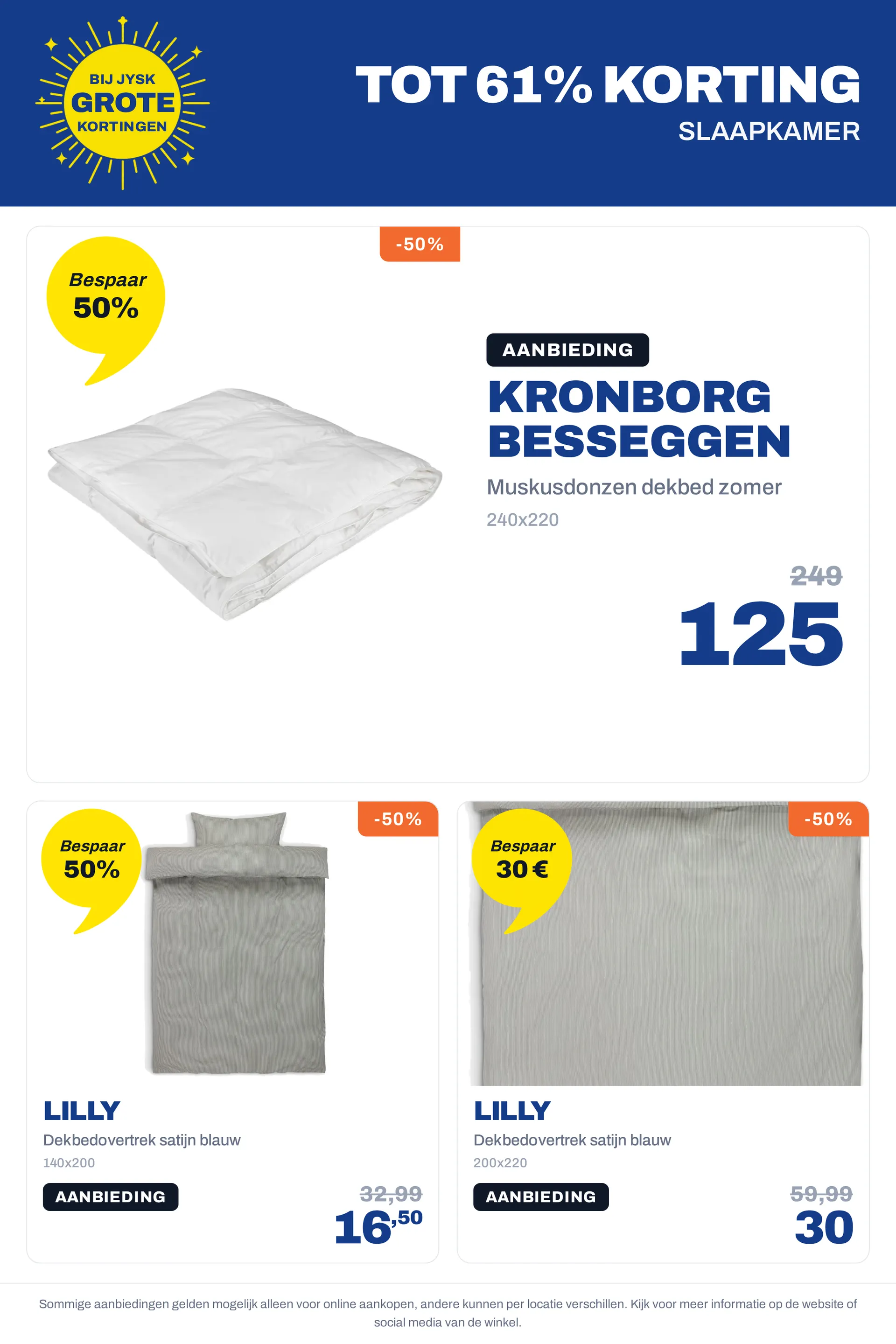 BIJ JYSK
GROTE
KORTINGEN

TOT 61% KORTING
SLAAPKAMER

-50%

Bespaar
50%

AANBIEDING

KRONBORG
BESSEGGEN

Muskusdonzen dekbed zomer

240x220

249

125

-50%

Bespaar
50%

LILLY

Dekbedovertrek satijn blauw

140x200

AANBIEDING

32,99

16,50

-50%

Bespaar
30 €

LILLY

Dekbedovertrek satijn blauw

200x220

AANBIEDING

59,99

30

Sommige aanbiedingen gelden mogelijk alleen voor online aankopen, andere kunnen per locatie verschillen. Kijk voor meer informatie op de website of social media van de winkel.